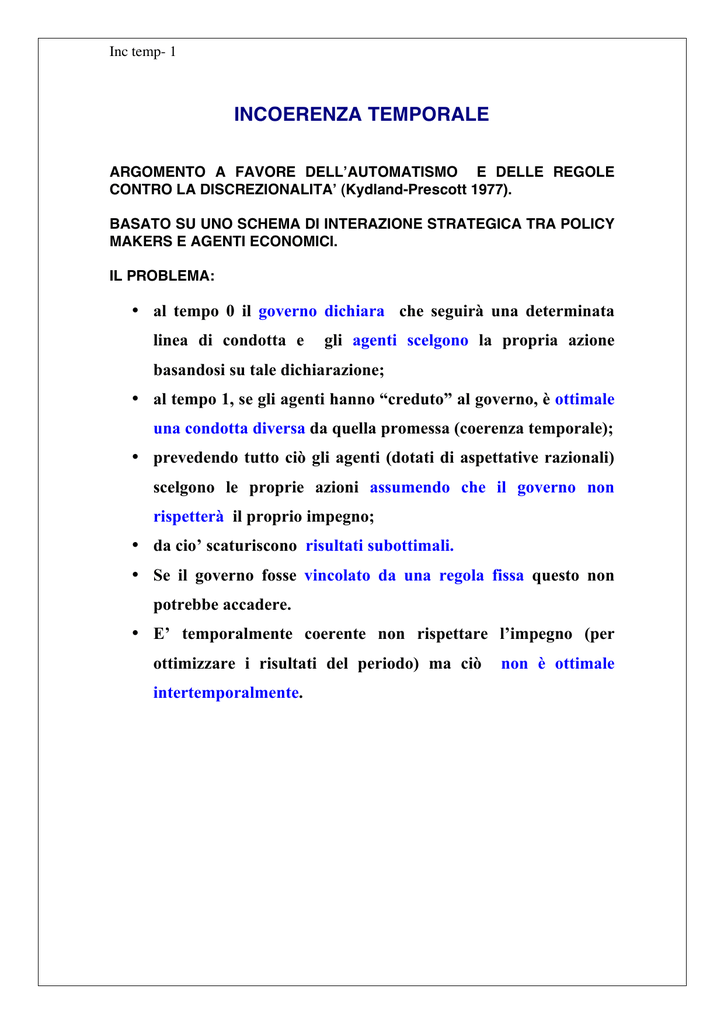 Inc temp- 1

INCOERENZA TEMPORALE

ARGOMENTO A FAVORE DELL'AUTOMATISMO E DELLE REGOLE CONTRO LA DISCREZIONALITA' (Kydland-Prescott 1977).

BASATO SU UNO SCHEMA DI INTERAZIONE STRATEGICA TRA POLICY MAKERS E AGENTI ECONOMICI.

IL PROBLEMA:

• al tempo 0 il governo dichiara che seguirà una determinata linea di condotta e gli agenti scelgono la propria azione basandosi su tale dichiarazione;
• al tempo 1, se gli agenti hanno "creduto" al governo, è ottimale una condotta diversa da quella promessa (coerenza temporale);
• prevedendo tutto ciò gli agenti (dotati di aspettative razionali) scelgono le proprie azioni assumendo che il governo non rispetterà il proprio impegno;
• da cio' scaturiscono risultati subottimali.
• Se il governo fosse vincolato da una regola fissa questo non potrebbe accadere.
• E' temporalmente coerente non rispettare l'impegno (per ottimizzare i risultati del periodo) ma ciò non è ottimale intertemporalmente.